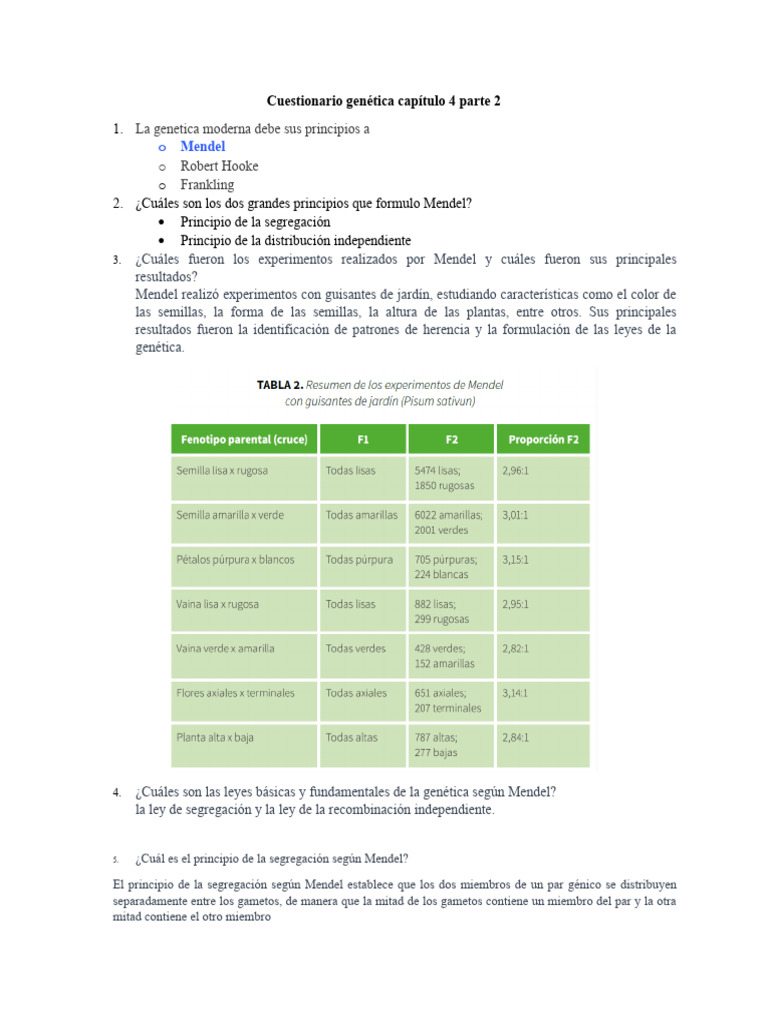 Cuestionario genética capítulo 4 parte 2

1. La genetica moderna debe sus principios a
o Mendel
o Robert Hooke
o Frankling

2. ¿Cuáles son los dos grandes principios que formulo Mendel?
• Principio de la segregación
• Principio de la distribución independiente

3. ¿Cuáles fueron los experimentos realizados por Mendel y cuáles fueron sus principales resultados?
Mendel realizó experimentos con guisantes de jardín, estudiando características como el color de las semillas, la forma de las semillas, la altura de las plantas, entre otros. Sus principales resultados fueron la identificación de patrones de herencia y la formulación de las leyes de la genética.

TABLA 2. Resumen de los experimentos de Mendel con guisantes de jardín (Pisum sativun)

| Fenotipo parental (cruce) | F1 | F2 | Proporción F2 |
|---|---|---|---|
| Semilla lisa x rugosa | Todas lisas | 5474 lisas; 1850 rugosas | 2,96:1 |
| Semilla amarilla x verde | Todas amarillas | 6022 amarillas; 2001 verdes | 3,01:1 |
| Pétalos púrpura x blancos | Todas púrpura | 705 púrpuras; 224 blancas | 3,15:1 |
| Vaina lisa x rugosa | Todas lisas | 882 lisas; 299 rugosas | 2,95:1 |
| Vaina verde x amarilla | Todas verdes | 428 verdes; 152 amarillas | 2,82:1 |
| Flores axiales x terminales | Todas axiales | 651 axiales; 207 terminales | 3,14:1 |
| Planta alta x baja | Todas altas | 787 altas; 277 bajas | 2,84:1 |

4. ¿Cuáles son las leyes básicas y fundamentales de la genética según Mendel?
la ley de segregación y la ley de la recombinación independiente.

5. ¿Cuál es el principio de la segregación según Mendel?

El principio de la segregación según Mendel establece que los dos miembros de un par génico se distribuyen separadamente entre los gametos, de manera que la mitad de los gametos contiene un miembro del par y la otra mitad contiene el otro miembro